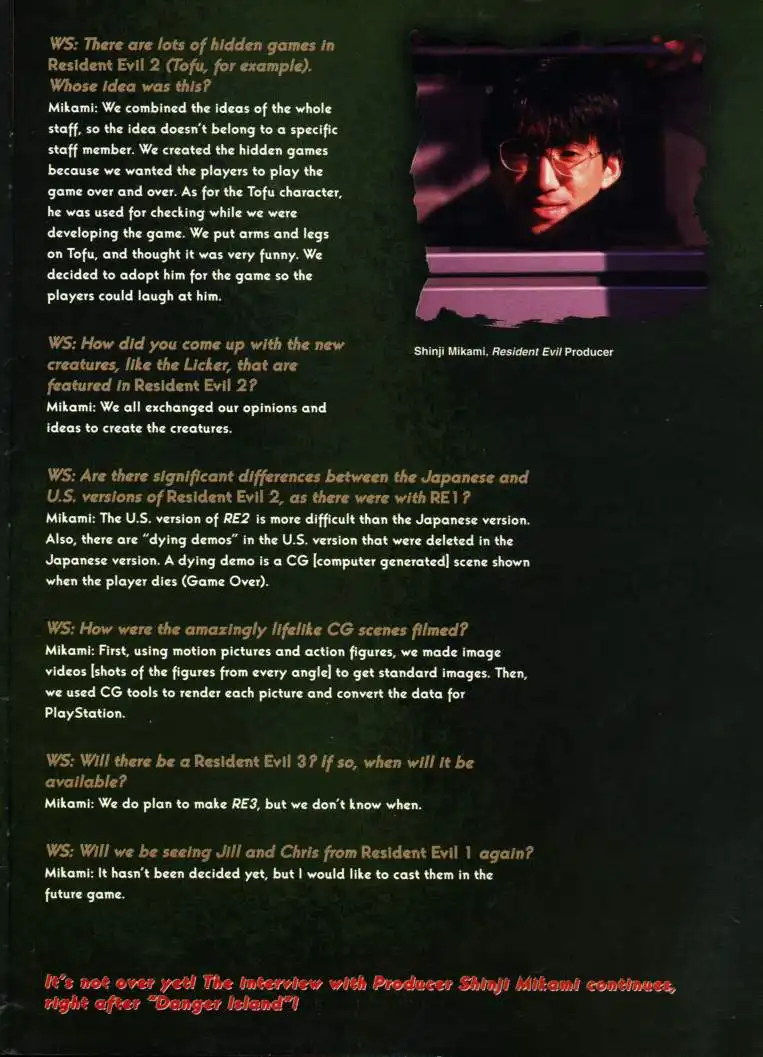 WS: There are lots of hidden games in Resident Evil 2 (Tofu, for example). Whose idea was this?
Mikami: We combined the ideas of the whole staff, so the idea doesn't belong to a specific staff member. We created the hidden games because we wanted the players to play the game over and over. As for the Tofu character, he was used for checking while we were developing the game. We put arms and legs on Tofu, and thought it was very funny. We decided to adopt him for the game so the players could laugh at him.

Shinji Mikami, Resident Evil Producer

WS: How did you come up with the new creatures, like the Licker, that are featured in Resident Evil 2?
Mikami: We all exchanged our opinions and ideas to create the creatures.

WS: Are there significant differences between the Japanese and U.S. versions of Resident Evil 2, as there were with RE1?
Mikami: The U.S. version of RE2 is more difficult than the Japanese version. Also, there are "dying demos" in the U.S. version that were deleted in the Japanese version. A dying demo is a CG [computer generated] scene shown when the player dies (Game Over).

WS: How were the amazingly lifelike CG scenes filmed?
Mikami: First, using motion pictures and action figures, we made image videos [shots of the figures from every angle] to get standard images. Then, we used CG tools to render each picture and convert the data for PlayStation.

WS: Will there be a Resident Evil 3? If so, when will it be available?
Mikami: We do plan to make RE3, but we don't know when.

WS: Will we be seeing Jill and Chris from Resident Evil 1 again?
Mikami: It hasn't been decided yet, but I would like to cast them in the future game.

It's not over yet! The interview with Producer Shinji Mikami continues, right after "Danger Island"!